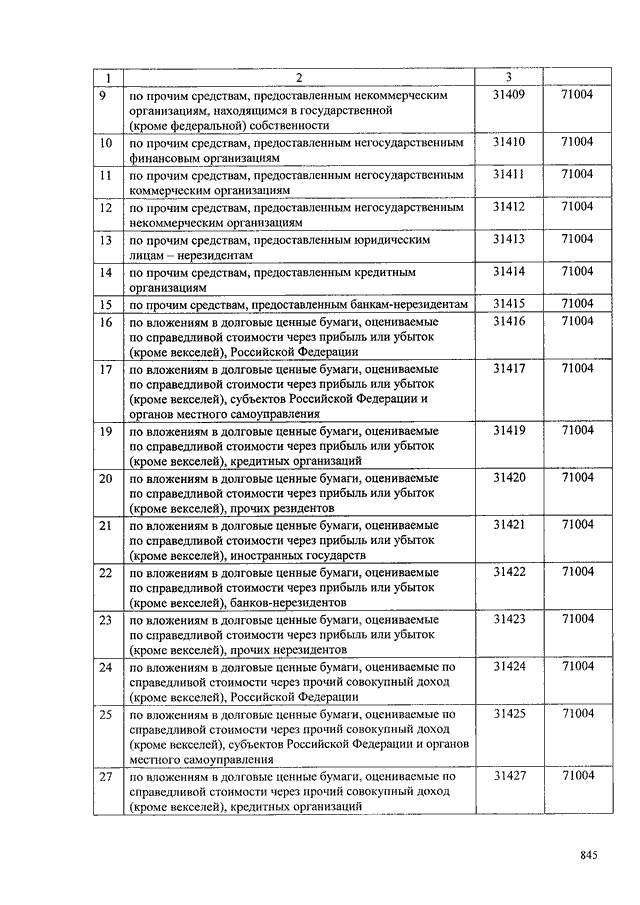 | 1 | 2 | 3 | |
|---|---|---|---|
| 9 | по прочим средствам, предоставленным некоммерческим организациям, находящимся в государственной (кроме федеральной) собственности | 31409 | 71004 |
| 10 | по прочим средствам, предоставленным негосударственным финансовым организациям | 31410 | 71004 |
| 11 | по прочим средствам, предоставленным негосударственным коммерческим организациям | 31411 | 71004 |
| 12 | по прочим средствам, предоставленным негосударственным некоммерческим организациям | 31412 | 71004 |
| 13 | по прочим средствам, предоставленным юридическим лицам – нерезидентам | 31413 | 71004 |
| 14 | по прочим средствам, предоставленным кредитным организациям | 31414 | 71004 |
| 15 | по прочим средствам, предоставленным банкам-нерезидентам | 31415 | 71004 |
| 16 | по вложениям в долговые ценные бумаги, оцениваемые по справедливой стоимости через прибыль или убыток (кроме векселей), Российской Федерации | 31416 | 71004 |
| 17 | по вложениям в долговые ценные бумаги, оцениваемые по справедливой стоимости через прибыль или убыток (кроме векселей), субъектов Российской Федерации и органов местного самоуправления | 31417 | 71004 |
| 19 | по вложениям в долговые ценные бумаги, оцениваемые по справедливой стоимости через прибыль или убыток (кроме векселей), кредитных организаций | 31419 | 71004 |
| 20 | по вложениям в долговые ценные бумаги, оцениваемые по справедливой стоимости через прибыль или убыток (кроме векселей), прочих резидентов | 31420 | 71004 |
| 21 | по вложениям в долговые ценные бумаги, оцениваемые по справедливой стоимости через прибыль или убыток (кроме векселей), иностранных государств | 31421 | 71004 |
| 22 | по вложениям в долговые ценные бумаги, оцениваемые по справедливой стоимости через прибыль или убыток (кроме векселей), банков-нерезидентов | 31422 | 71004 |
| 23 | по вложениям в долговые ценные бумаги, оцениваемые по справедливой стоимости через прибыль или убыток (кроме векселей), прочих нерезидентов | 31423 | 71004 |
| 24 | по вложениям в долговые ценные бумаги, оцениваемые по справедливой стоимости через прочий совокупный доход (кроме векселей), Российской Федерации | 31424 | 71004 |
| 25 | по вложениям в долговые ценные бумаги, оцениваемые по справедливой стоимости через прочий совокупный доход (кроме векселей), субъектов Российской Федерации и органов местного самоуправления | 31425 | 71004 |
| 27 | по вложениям в долговые ценные бумаги, оцениваемые по справедливой стоимости через прочий совокупный доход (кроме векселей), кредитных организаций | 31427 | 71004 |

845